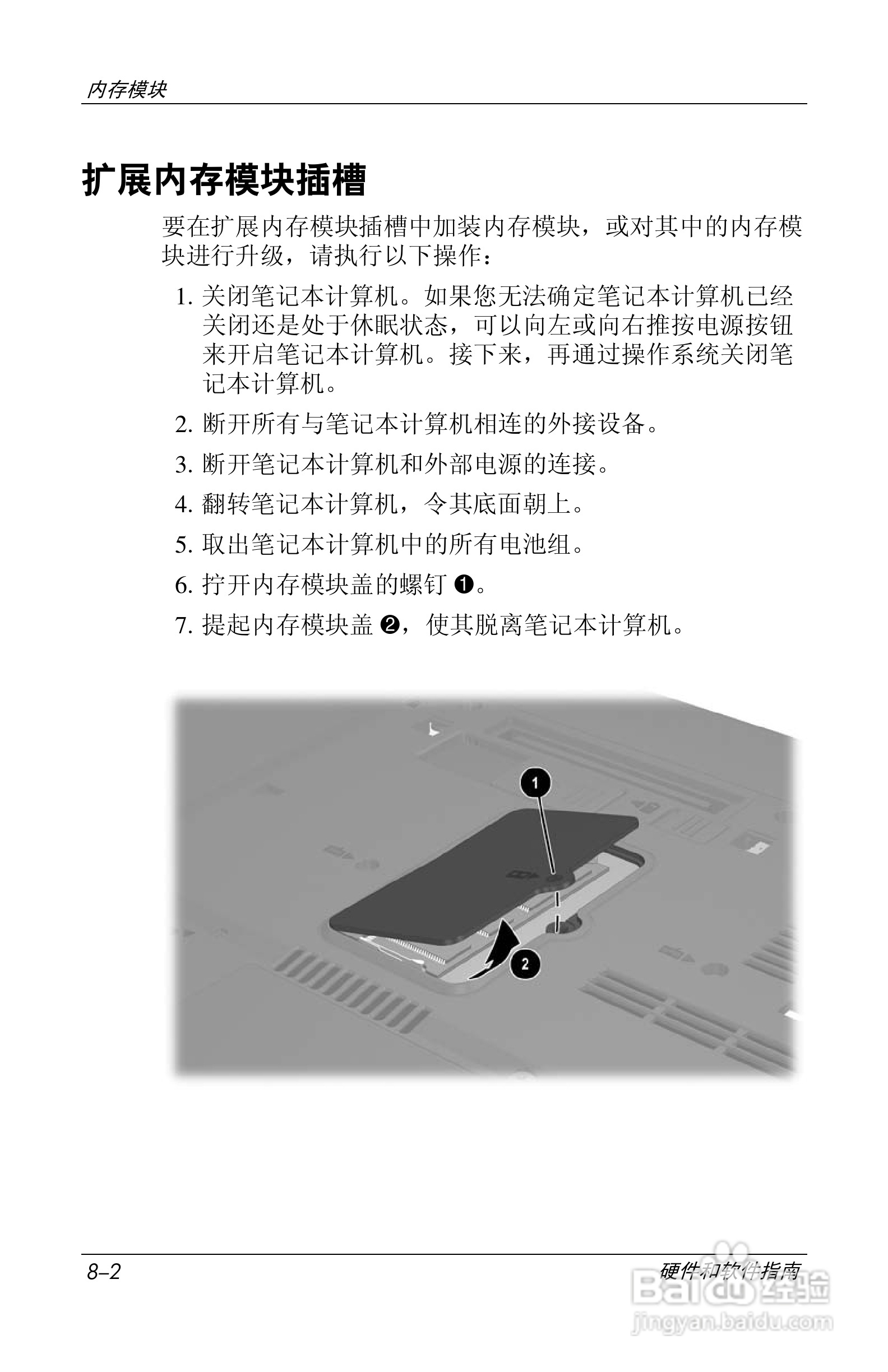 内存模块

扩展内存模块插槽

要在扩展内存模块插槽中加装内存模块，或对其中的内存模块进行升级，请执行以下操作：

1. 关闭笔记本计算机。如果您无法确定笔记本计算机已经关闭还是处于休眠状态，可以向左或向右推按电源按钮来开启笔记本计算机。接下来，再通过操作系统关闭笔记本计算机。

2. 断开所有与笔记本计算机相连的外接设备。

3. 断开笔记本计算机和外部电源的连接。

4. 翻转笔记本计算机，令其底面朝上。

5. 取出笔记本计算机中的所有电池组。

6. 拧开内存模块盖的螺钉 ❶。

7. 提起内存模块盖 ❷，使其脱离笔记本计算机。

1

2

8–2

硬件和软件指南

Baidu 经验
jingyan.baidu.com